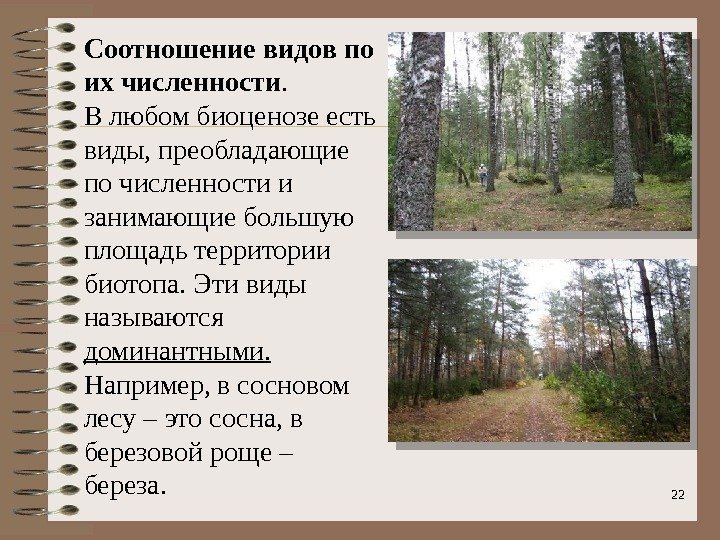 Соотношение видов по их численности.

В любом биоценозе есть виды, преобладающие по численности и занимающие большую площадь территории биотопа. Эти виды называются доминантными. Например, в сосновом лесу – это сосна, в березовой роще – береза.

22